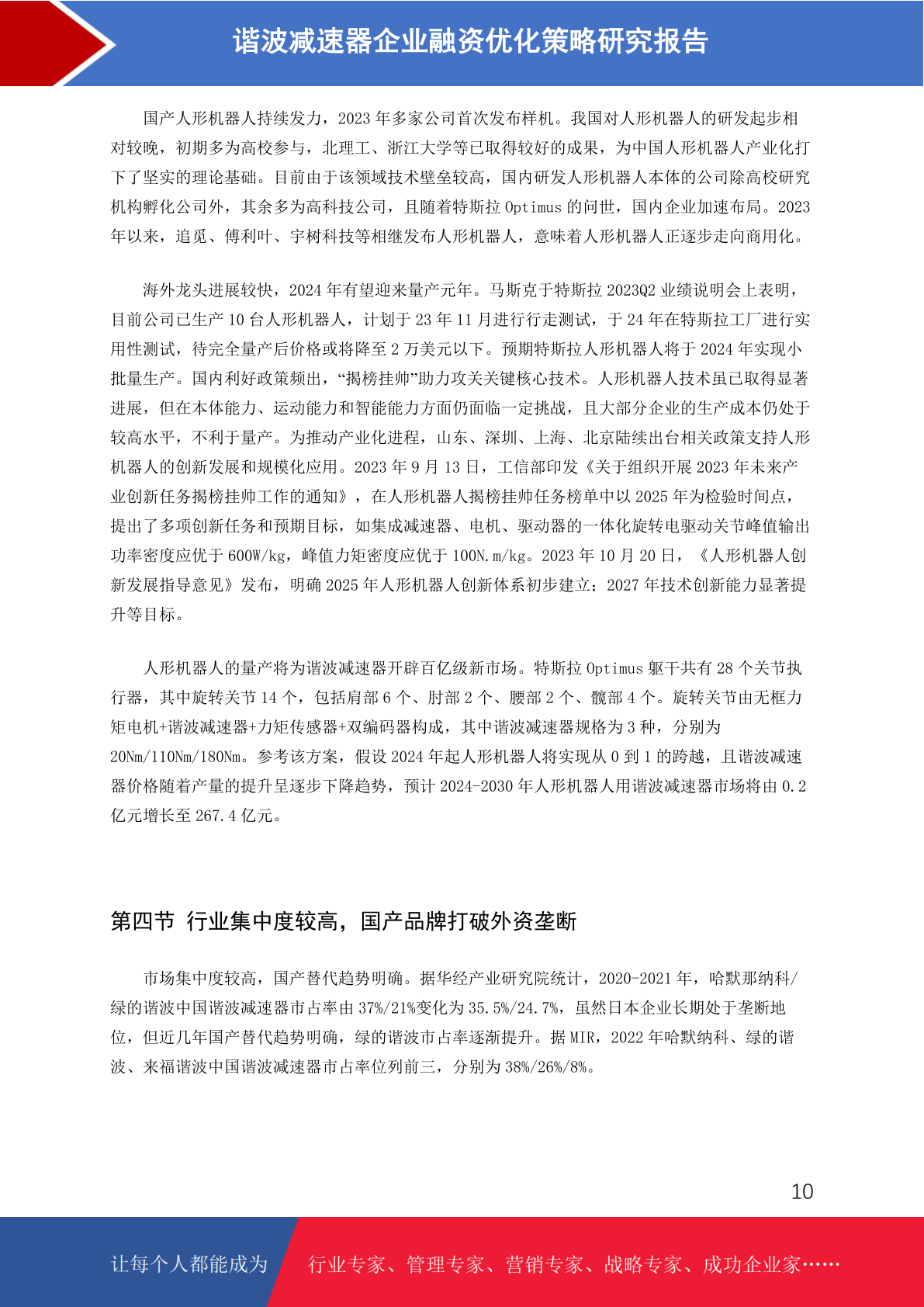 谐波减速器企业融资优化策略研究报告

国产人形机器人持续发力，2023 年多家公司首次发布样机。我国对人形机器人的研发起步相对较晚，初期多为高校参与，北理工、浙江大学等已取得较好的成果，为中国人形机器人产业化打下了坚实的理论基础。目前由于该领域技术壁垒较高，国内研发人形机器人本体的公司除高校研究机构孵化公司外，其余多为高科技公司，且随着特斯拉 Optimus 的问世，国内企业加速布局。2023 年以来，追觅、傅利叶、宇树科技等相继发布人形机器人，意味着人形机器人正逐步走向商用化。

海外龙头进展较快，2024 年有望迎来量产元年。马斯克于特斯拉 2023Q2 业绩说明会上表明，目前公司已生产 10 台人形机器人，计划于 23 年 11 月进行行走测试，于 24 年在特斯拉工厂进行实用性测试，待完全量产后价格或将降至 2 万美元以下。预期特斯拉人形机器人将于 2024 年实现小批量生产。国内利好政策频出，“揭榜挂帅”助力攻关关键核心技术。人形机器人技术虽已取得显著进展，但在本体能力、运动能力和智能能力方面仍面临一定挑战，且大部分企业的生产成本仍处于较高水平，不利于量产。为推动产业化进程，山东、深圳、上海、北京陆续出台相关政策支持人形机器人的创新发展和规模化应用。2023 年 9 月 13 日，工信部印发《关于组织开展 2023 年未来产业创新任务揭榜挂帅工作的通知》，在人形机器人揭榜挂帅任务榜单中以 2025 年为检验时间点，提出了多项创新任务和预期目标，如集成减速器、电机、驱动器的一体化旋转电驱动关节峰值输出功率密度应优于 600W/kg，峰值力矩密度应优于 100N.m/kg。2023 年 10 月 20 日，《人形机器人创新发展指导意见》发布，明确 2025 年人形机器人创新体系初步建立；2027 年技术创新能力显著提升等目标。

人形机器人的量产将为谐波减速器开辟百亿级新市场。特斯拉 Optimus 躯干共有 28 个关节执行器，其中旋转关节 14 个，包括肩部 6 个、肘部 2 个、腰部 2 个、髋部 4 个。旋转关节由无框力矩电机+谐波减速器+力矩传感器+双编码器构成，其中谐波减速器规格为 3 种，分别为 20Nm/110Nm/180Nm。参考该方案，假设 2024 年起人形机器人将实现从 0 到 1 的跨越，且谐波减速器价格随着产量的提升呈逐步下降趋势，预计 2024-2030 年人形机器人用谐波减速器市场将由 0.2 亿元增长至 267.4 亿元。

第四节 行业集中度较高，国产品牌打破外资垄断

市场集中度较高，国产替代趋势明确。据华经产业研究院统计，2020-2021 年，哈默那纳科/绿的谐波中国谐波减速器市占率由 37%/21%变化为 35.5%/24.7%，虽然日本企业长期处于垄断地位，但近几年国产替代趋势明确，绿的谐波市占率逐渐提升。据 MIR，2022 年哈默纳科、绿的谐波、来福谐波中国谐波减速器市占率位列前三，分别为 38%/26%/8%。

10

让每个人都能成为 行业专家、管理专家、营销专家、战略专家、成功企业家……